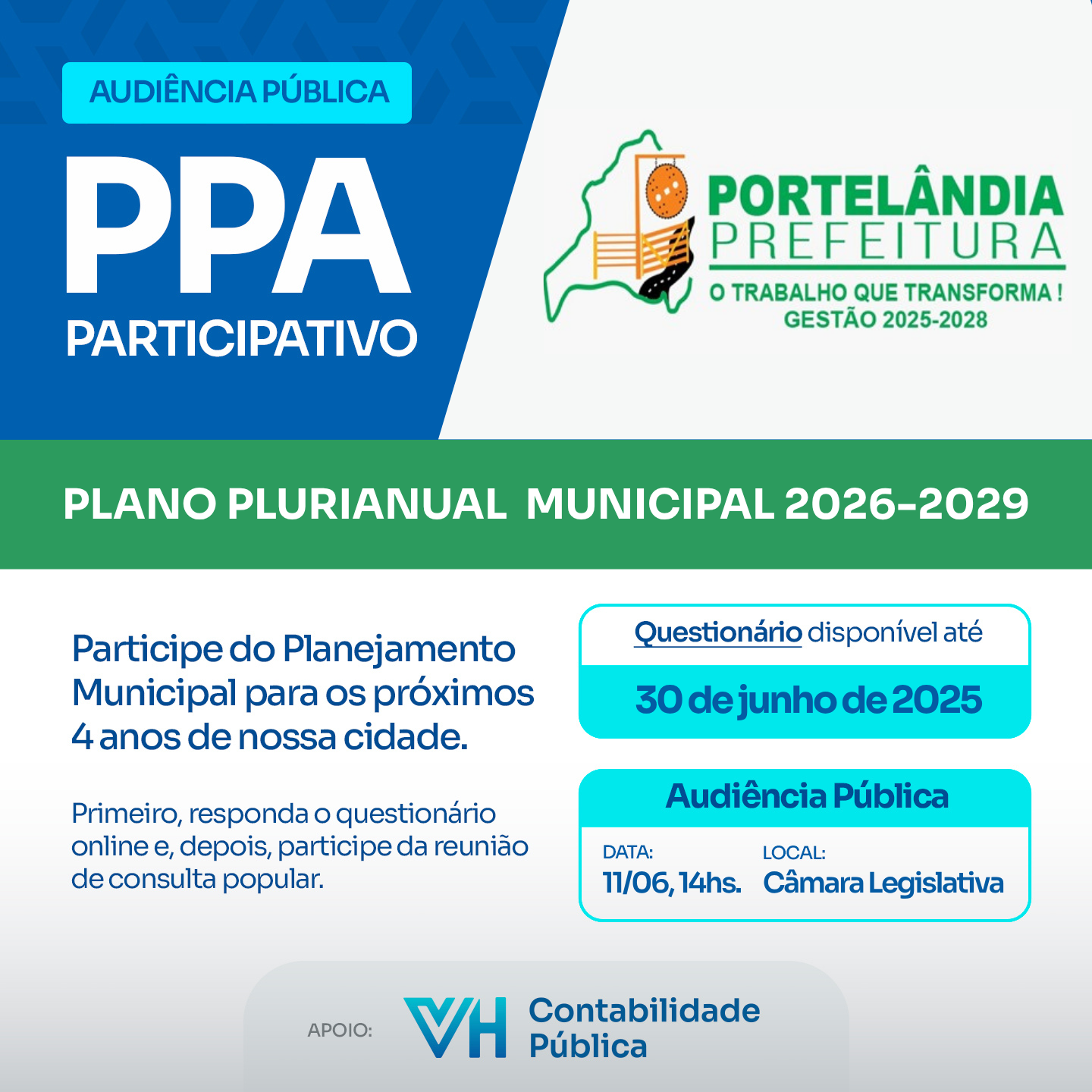 AUDIÊNCIA PÚBLICA

PPA

PARTICIPATIVO

PORTELÂNDIA
PREFEITURA
O TRABALHO QUE TRANSFORMA !
GESTÃO 2025-2028

PLANO PLURIANUAL MUNICIPAL 2026-2029

Participe do Planejamento Municipal para os próximos 4 anos de nossa cidade.

Primeiro, responda o questionário online e, depois, participe da reunião de consulta popular.

Questionário disponível até

30 de junho de 2025

Audiência Pública

DATA:
11/06, 14hs.

LOCAL:
Câmara Legislativa

APOIO:

VH

Contabilidade Pública